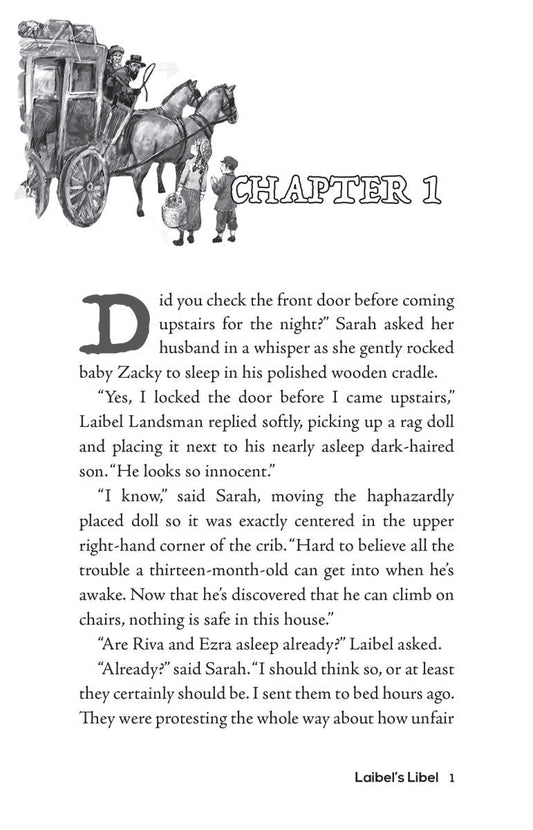 CHAPTER 1

Did you check the front door before coming upstairs for the night?" Sarah asked her husband in a whisper as she gently rocked baby Zacky to sleep in his polished wooden cradle.

"Yes, I locked the door before I came upstairs," Laibel Landsman replied softly, picking up a rag doll and placing it next to his nearly asleep dark-haired son. "He looks so innocent."

"I know," said Sarah, moving the haphazardly placed doll so it was exactly centered in the upper right-hand corner of the crib. "Hard to believe all the trouble a thirteen-month-old can get into when he's awake. Now that he's discovered that he can climb on chairs, nothing is safe in this house."

"Are Riva and Ezra asleep already?" Laibel asked.

"Already?" said Sarah. "I should think so, or at least they certainly should be. I sent them to bed hours ago. They were protesting the whole way about how unfair

Laibel's Libel 1